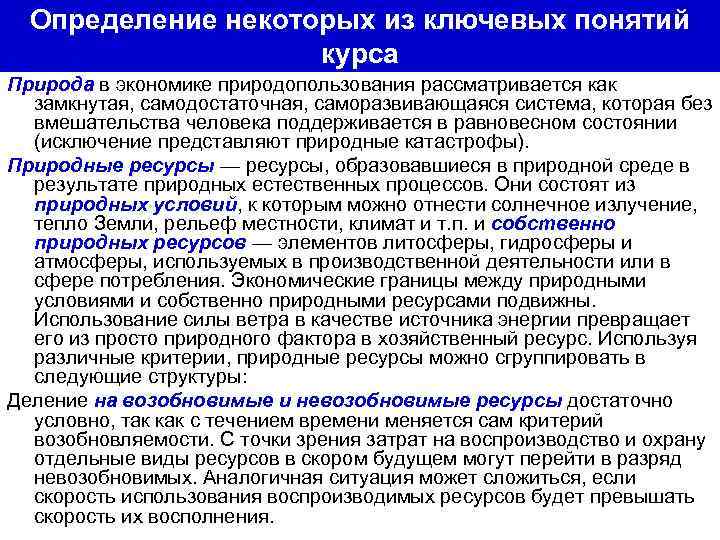 Определение некоторых из ключевых понятий курса

Природа в экономике природопользования рассматривается как замкнутая, самодостаточная, саморазвивающаяся система, которая без вмешательства человека поддерживается в равновесном состоянии (исключение представляют природные катастрофы).

Природные ресурсы — ресурсы, образовавшиеся в природной среде в результате природных естественных процессов. Они состоят из природных условий, к которым можно отнести солнечное излучение, тепло Земли, рельеф местности, климат и т.п. и собственно природных ресурсов — элементов литосферы, гидросферы и атмосферы, используемых в производственной деятельности или в сфере потребления. Экономические границы между природными условиями и собственно природными ресурсами подвижны. Использование силы ветра в качестве источника энергии превращает его из просто природного фактора в хозяйственный ресурс. Используя различные критерии, природные ресурсы можно сгруппировать в следующие структуры:

Деление на возобновимые и невозобновимые ресурсы достаточно условно, так как с течением времени меняется сам критерий возобновляемости. С точки зрения затрат на воспроизводство и охрану отдельные виды ресурсов в скором будущем могут перейти в разряд невозобновимых. Аналогичная ситуация может сложиться, если скорость использования воспроизводимых ресурсов будет превышать скорость их восполнения.